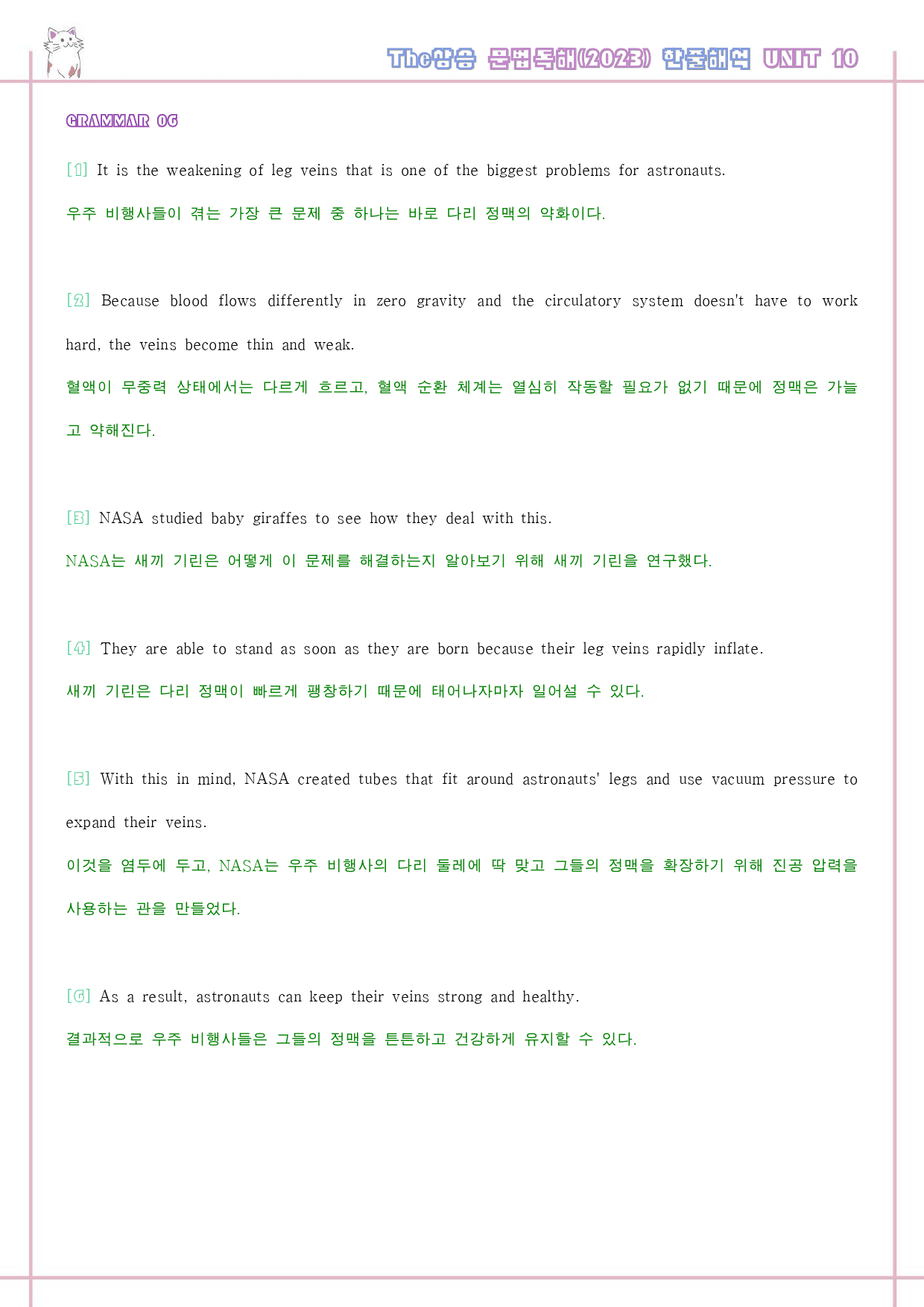 The상승 문법독해(2023) 한줄해석 UNIT 10

GRAMMAR 06

[1] It is the weakening of leg veins that is one of the biggest problems for astronauts.

우주 비행사들이 겪는 가장 큰 문제 중 하나는 바로 다리 정맥의 약화이다.

[2] Because blood flows differently in zero gravity and the circulatory system doesn't have to work hard, the veins become thin and weak.

혈액이 무중력 상태에서는 다르게 흐르고, 혈액 순환 체계는 열심히 작동할 필요가 없기 때문에 정맥은 가늘고 약해진다.

[3] NASA studied baby giraffes to see how they deal with this.

NASA는 새끼 기린은 어떻게 이 문제를 해결하는지 알아보기 위해 새끼 기린을 연구했다.

[4] They are able to stand as soon as they are born because their leg veins rapidly inflate.

새끼 기린은 다리 정맥이 빠르게 팽창하기 때문에 태어나자마자 일어설 수 있다.

[5] With this in mind, NASA created tubes that fit around astronauts' legs and use vacuum pressure to expand their veins.

이것을 염두에 두고, NASA는 우주 비행사의 다리 둘레에 딱 맞고 그들의 정맥을 확장하기 위해 진공 압력을 사용하는 관을 만들었다.

[6] As a result, astronauts can keep their veins strong and healthy.

결과적으로 우주 비행사들은 그들의 정맥을 튼튼하고 건강하게 유지할 수 있다.